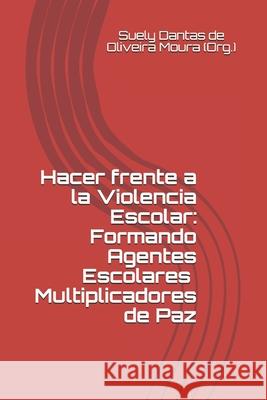 Suely Dantas de Oliveira Moura (Org.)

Hacer frente a la Violencia Escolar: Formando Agentes Escolares Multiplicadores de Paz

Kraina Książek